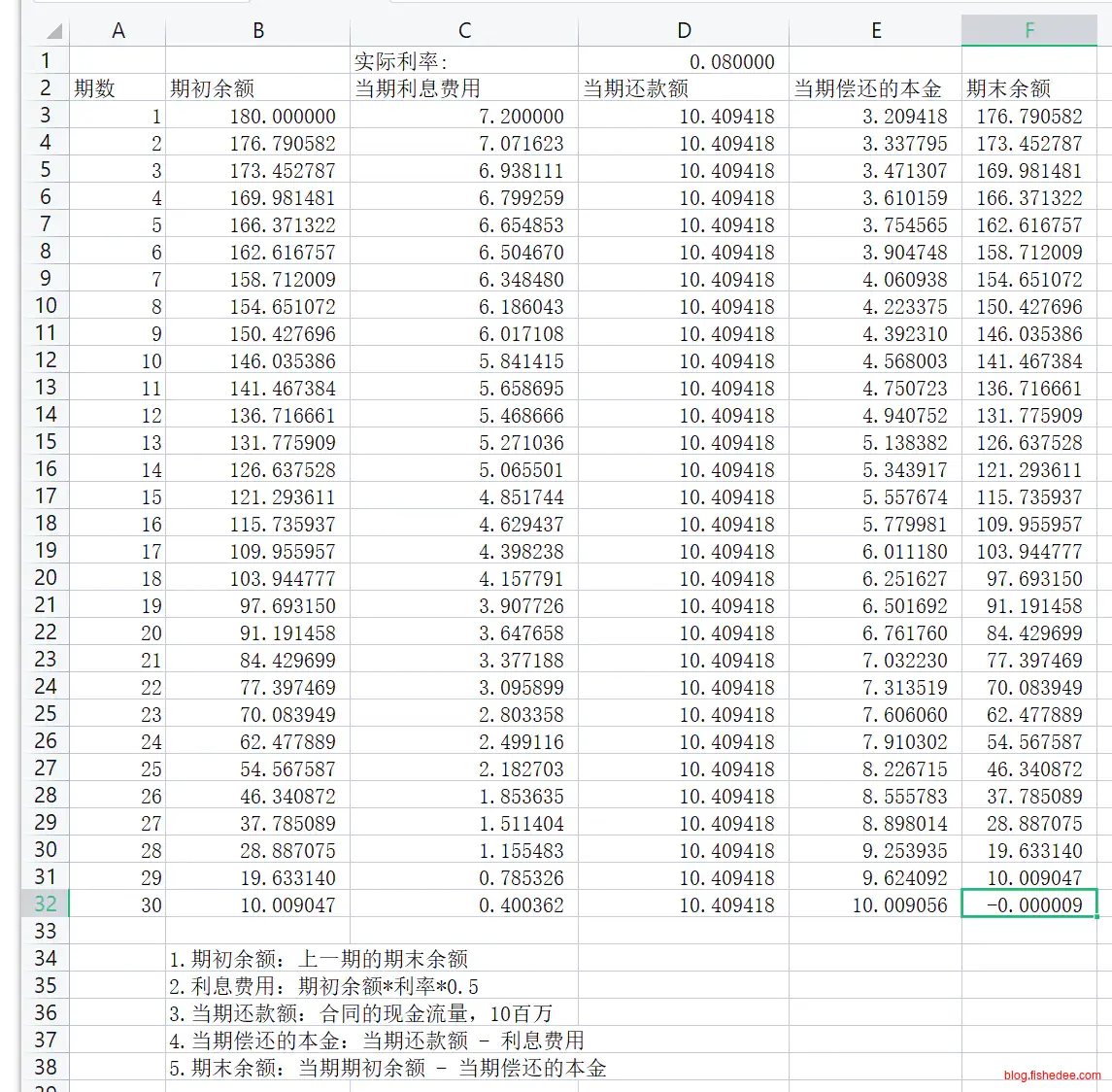 |  | A | B | C | D | E | F |
|---|---|---|---|---|---|---|
| 1 |  |  | 实际利率: | 0.080000 |  |  |
| 2 | 期数 | 期初余额 | 当期利息费用 | 当期还款额 | 当期偿还的本金 | 期末余额 |
| 3 | 1 | 180.000000 | 7.200000 | 10.409418 | 3.209418 | 176.790582 |
| 4 | 2 | 176.790582 | 7.071623 | 10.409418 | 3.337795 | 173.452787 |
| 5 | 3 | 173.452787 | 6.938111 | 10.409418 | 3.471307 | 169.981481 |
| 6 | 4 | 169.981481 | 6.799259 | 10.409418 | 3.610159 | 166.371322 |
| 7 | 5 | 166.371322 | 6.654853 | 10.409418 | 3.754565 | 162.616757 |
| 8 | 6 | 162.616757 | 6.504670 | 10.409418 | 3.904748 | 158.712009 |
| 9 | 7 | 158.712009 | 6.348480 | 10.409418 | 4.060938 | 154.651072 |
| 10 | 8 | 154.651072 | 6.186043 | 10.409418 | 4.223375 | 150.427696 |
| 11 | 9 | 150.427696 | 6.017108 | 10.409418 | 4.392310 | 146.035386 |
| 12 | 10 | 146.035386 | 5.841415 | 10.409418 | 4.568003 | 141.467384 |
| 13 | 11 | 141.467384 | 5.658695 | 10.409418 | 4.750723 | 136.716661 |
| 14 | 12 | 136.716661 | 5.468666 | 10.409418 | 4.940752 | 131.775909 |
| 15 | 13 | 131.775909 | 5.271036 | 10.409418 | 5.138382 | 126.637528 |
| 16 | 14 | 126.637528 | 5.065501 | 10.409418 | 5.343917 | 121.293611 |
| 17 | 15 | 121.293611 | 4.851744 | 10.409418 | 5.557674 | 115.735937 |
| 18 | 16 | 115.735937 | 4.629437 | 10.409418 | 5.779981 | 109.955957 |
| 19 | 17 | 109.955957 | 4.398238 | 10.409418 | 6.011180 | 103.944777 |
| 20 | 18 | 103.944777 | 4.157791 | 10.409418 | 6.251627 | 97.693150 |
| 21 | 19 | 97.693150 | 3.907726 | 10.409418 | 6.501692 | 91.191458 |
| 22 | 20 | 91.191458 | 3.647658 | 10.409418 | 6.761760 | 84.429699 |
| 23 | 21 | 84.429699 | 3.377188 | 10.409418 | 7.032230 | 77.397469 |
| 24 | 22 | 77.397469 | 3.095899 | 10.409418 | 7.313519 | 70.083949 |
| 25 | 23 | 70.083949 | 2.803358 | 10.409418 | 7.606060 | 62.477889 |
| 26 | 24 | 62.477889 | 2.499116 | 10.409418 | 7.910302 | 54.567587 |
| 27 | 25 | 54.567587 | 2.182703 | 10.409418 | 8.226715 | 46.340872 |
| 28 | 26 | 46.340872 | 1.853635 | 10.409418 | 8.555783 | 37.785089 |
| 29 | 27 | 37.785089 | 1.511404 | 10.409418 | 8.898014 | 28.887075 |
| 30 | 28 | 28.887075 | 1.155483 | 10.409418 | 9.253935 | 19.633140 |
| 31 | 29 | 19.633140 | 0.785326 | 10.409418 | 9.624092 | 10.009047 |
| 32 | 30 | 10.009047 | 0.400362 | 10.409418 | 10.009056 | -0.000009 |
| 33 |  |  |  |  |  |  |
| 34 |  | 1.期初余额：上一期的期末余额 |  |  |  |  |
| 35 |  | 2.利息费用：期初余额*利率*0.5 |  |  |  |  |
| 36 |  | 3.当期还款额：合同的现金流量，10百万 |  |  |  |  |
| 37 |  | 4.当期偿还的本金：当期还款额 - 利息费用 |  |  |  |  |
| 38 |  | 5.期末余额：当期期初余额 - 当期偿还的本金 |  |  |  |  |

blog.fishedee.com